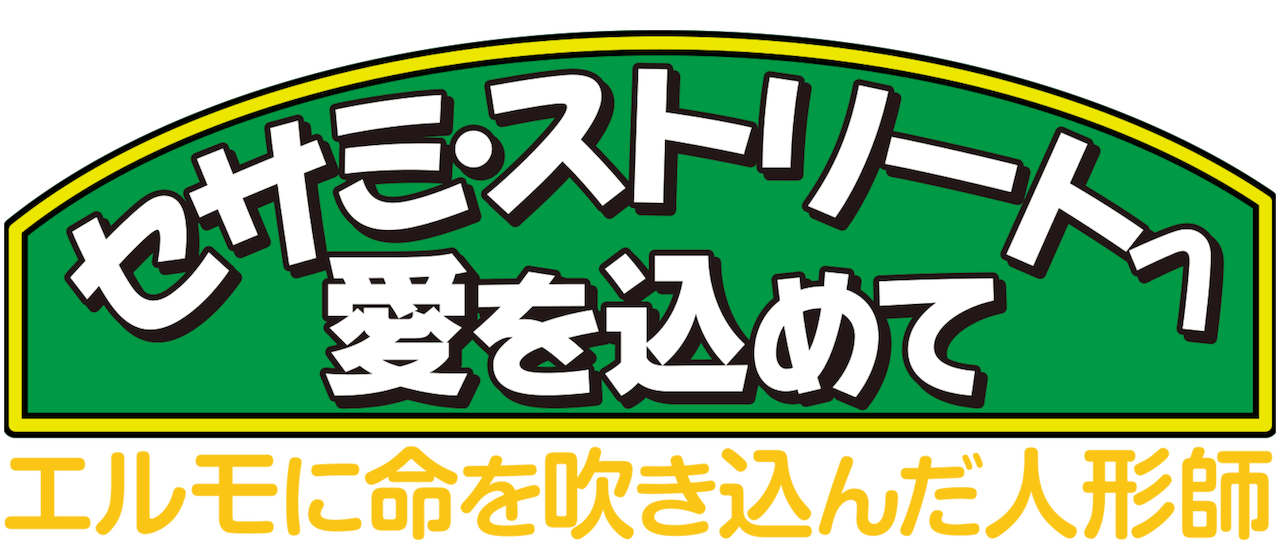 セサミ・ストリートへ
愛を込めて
エルモに命を吹き込んだ人形師